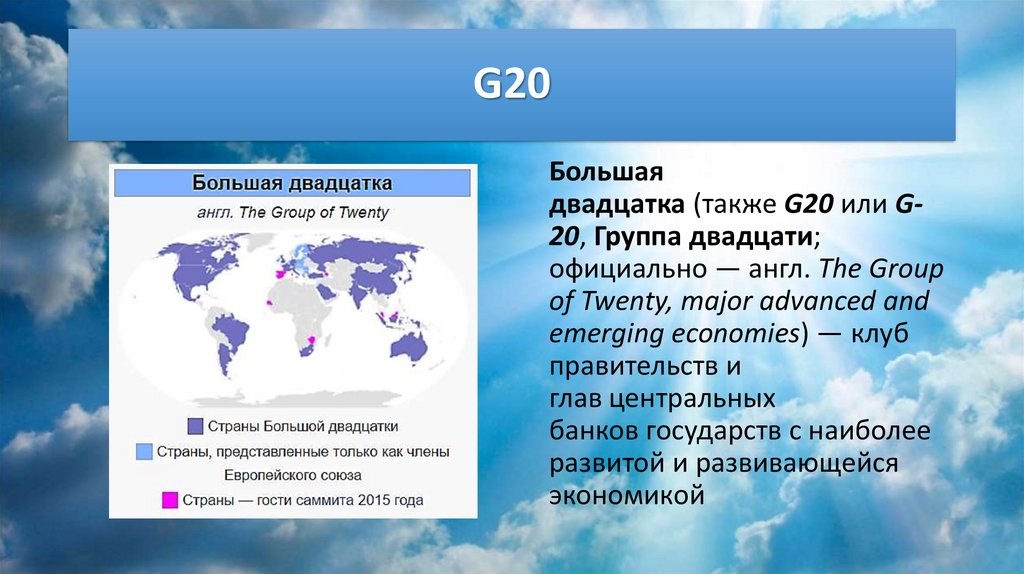 G20

Большая двадцатка

англ. The Group of Twenty

Страны Большой двадцатки

Страны, представленные только как члены Европейского союза

Страны — гости саммита 2015 года

Большая двадцатка (также G20 или G-20, Группа двадцати; официально — англ. The Group of Twenty, major advanced and emerging economies) — клуб правительств и глав центральных банков государств с наиболее развитой и развивающейся экономикой